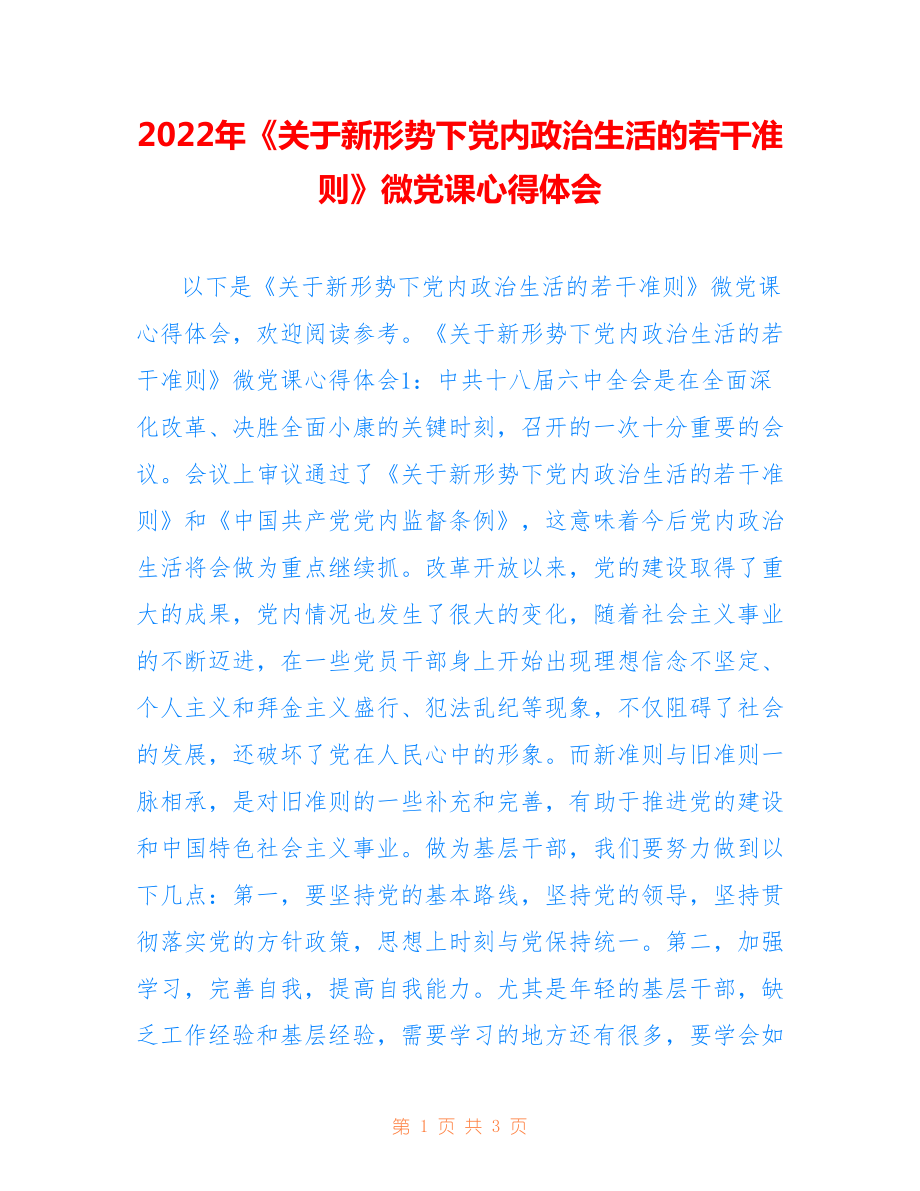 2022年《关于新形势下党内政治生活的若干准则》微党课心得体会

以下是《关于新形势下党内政治生活的若干准则》微党课心得体会，欢迎阅读参考。《关于新形势下党内政治生活的若干准则》微党课心得体会1：中共十八届六中全会是在全面深化改革、决胜全面小康的关键时刻，召开的一次十分重要的会议。会议上审议通过了《关于新形势下党内政治生活的若干准则》和《中国共产党党内监督条例》，这意味着今后党内政治生活将会做为重点继续抓。改革开放以来，党的建设取得了重大的成果，党内情况也发生了很大的变化，随着社会主义事业的不断迈进，在一些党员干部身上开始出现理想信念不坚定、个人主义和拜金主义盛行、犯法乱纪等现象，不仅阻碍了社会的发展，还破坏了党在人民心中的形象。而新准则与旧准则一脉相承，是对旧准则的一些补充和完善，有助于推进党的建设和中国特色社会主义事业。做为基层干部，我们要努力做到以下几点：第一，要坚持党的基本路线，坚持党的领导，坚持贯彻落实党的方针政策，思想上时刻与党保持统一。第二，加强学习，完善自我，提高自我能力。尤其是年轻的基层干部，缺乏工作经验和基层经验，需要学习的地方还有很多，要学会如

第 1 页 共 3 页